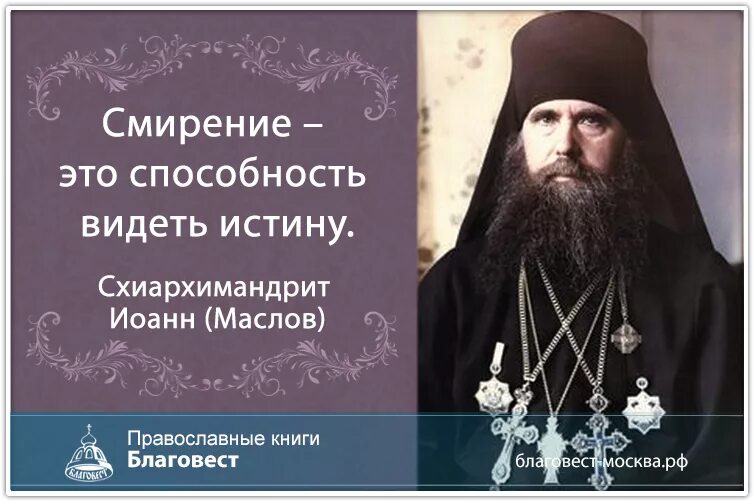 Смирение – это способность видеть истину.

Схиархимандрит Иоанн (Маслов)

БЛАГОВЕСТ

Православные книги
Благовест

благовест-москва.рф